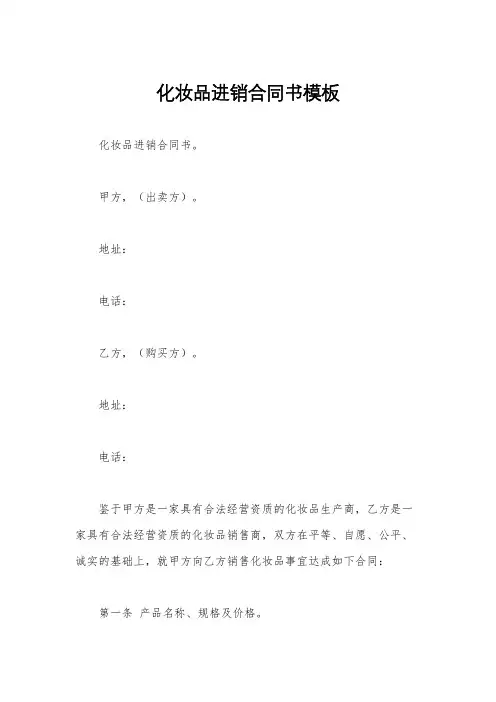 化妆品进销合同书模板

化妆品进销合同书。

甲方，（出卖方）。

地址：

电话：

乙方，（购买方）。

地址：

电话：

鉴于甲方是一家具有合法经营资质的化妆品生产商，乙方是一家具有合法经营资质的化妆品销售商，双方在平等、自愿、公平、诚实的基础上，就甲方向乙方销售化妆品事宜达成如下合同：

第一条 产品名称、规格及价格。